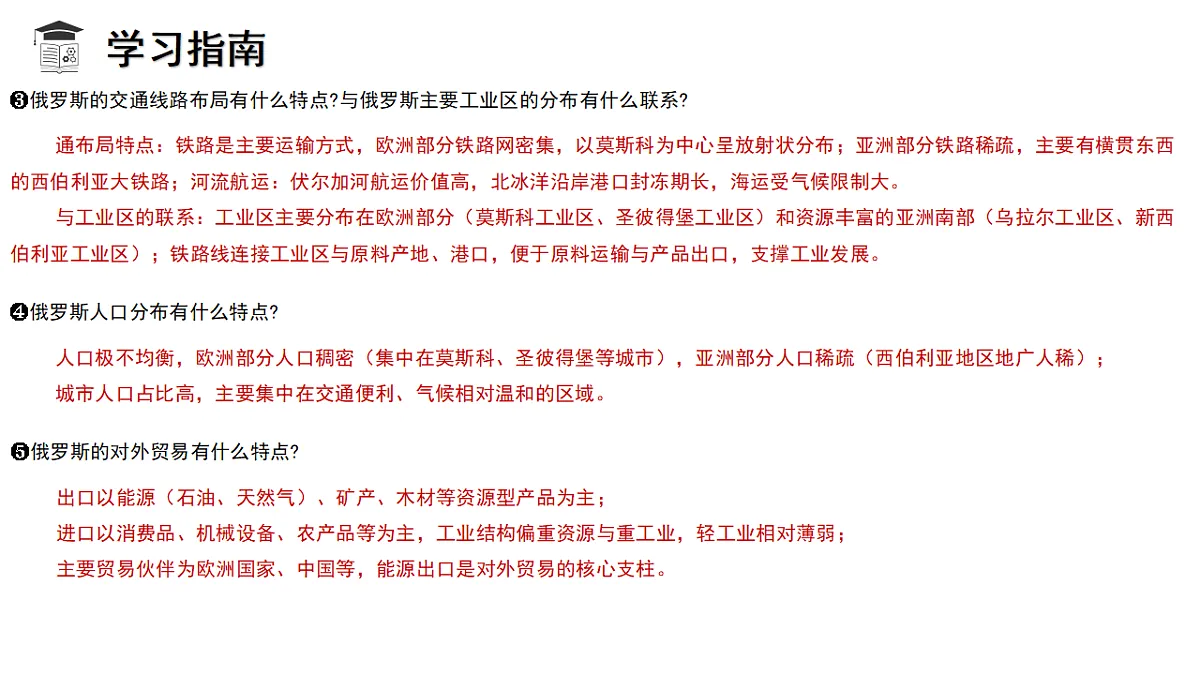 学习指南

❸俄罗斯的交通线路布局有什么特点?与俄罗斯主要工业区的分布有什么联系?

通布局特点：铁路是主要运输方式，欧洲部分铁路网密集，以莫斯科为中心呈放射状分布；亚洲部分铁路稀疏，主要有横贯东西的西伯利亚大铁路；河流航运：伏尔加河航运价值高，北冰洋沿岸港口封冻期长，海运受气候限制大。

与工业区的联系：工业区主要分布在欧洲部分（莫斯科工业区、圣彼得堡工业区）和资源丰富的亚洲南部（乌拉尔工业区、新西伯利亚工业区）；铁路线连接工业区与原料产地、港口，便于原料运输与产品出口，支撑工业发展。

❹俄罗斯人口分布有什么特点?

人口极不均衡，欧洲部分人口稠密（集中在莫斯科、圣彼得堡等城市），亚洲部分人口稀疏（西伯利亚地区地广人稀）；

城市人口占比高，主要集中在交通便利、气候相对温和的区域。

❺俄罗斯的对外贸易有什么特点?

出口以能源（石油、天然气）、矿产、木材等资源型产品为主；

进口以消费品、机械设备、农产品等为主，工业结构偏重资源与重工业，轻工业相对薄弱；

主要贸易伙伴为欧洲国家、中国等，能源出口是对外贸易的核心支柱。